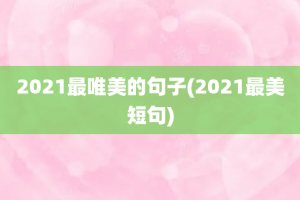 2021最唯美的句子(2021最美短句)